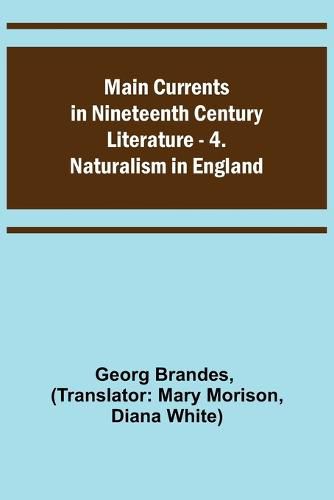 Main Currents in Nineteenth Century Literature - 4. Naturalism in England

Georg Brandes, (Translator: Mary Morison, Diana White)